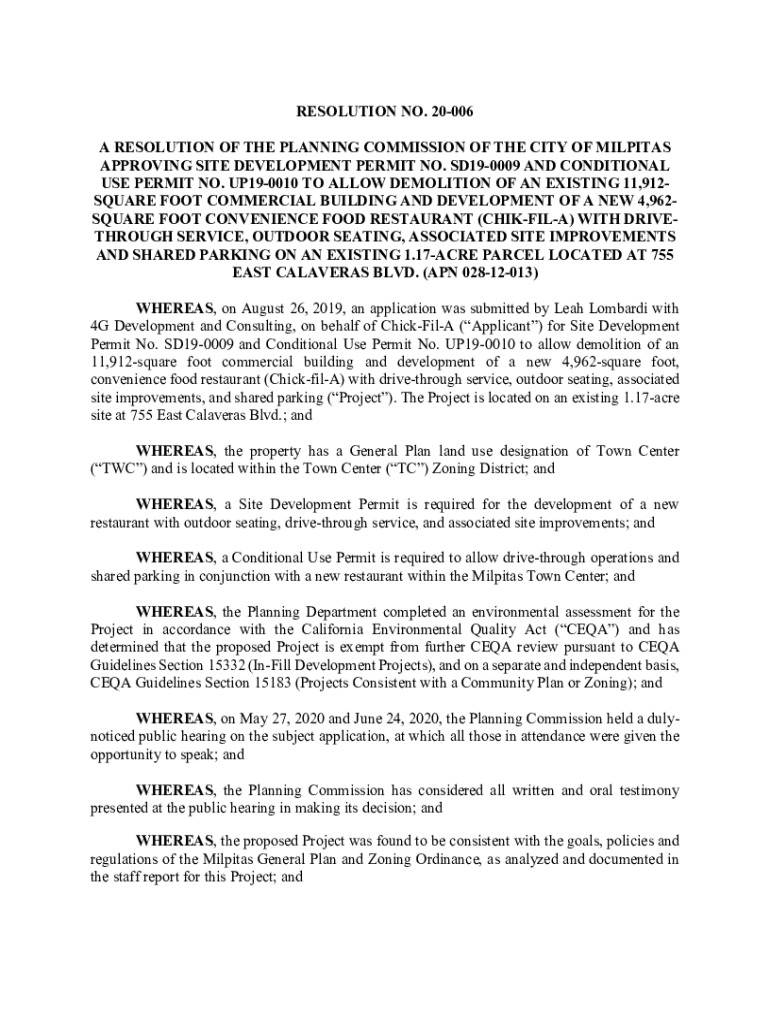 RESOLUTION NO. 20-006

A RESOLUTION OF THE PLANNING COMMISSION OF THE CITY OF MILPITAS APPROVING SITE DEVELOPMENT PERMIT NO. SD19-0009 AND CONDITIONAL USE PERMIT NO. UP19-0010 TO ALLOW DEMOLITION OF AN EXISTING 11,912-SQUARE FOOT COMMERCIAL BUILDING AND DEVELOPMENT OF A NEW 4,962-SQUARE FOOT CONVENIENCE FOOD RESTAURANT (CHIK-FIL-A) WITH DRIVE-THROUGH SERVICE, OUTDOOR SEATING, ASSOCIATED SITE IMPROVEMENTS AND SHARED PARKING ON AN EXISTING 1.17-ACRE PARCEL LOCATED AT 755 EAST CALAVERAS BLVD. (APN 028-12-013)

WHEREAS, on August 26, 2019, an application was submitted by Leah Lombardi with 4G Development and Consulting, on behalf of Chick-Fil-A (“Applicant”) for Site Development Permit No. SD19-0009 and Conditional Use Permit No. UP19-0010 to allow demolition of an 11,912-square foot commercial building and development of a new 4,962-square foot, convenience food restaurant (Chick-fil-A) with drive-through service, outdoor seating, associated site improvements, and shared parking (“Project”). The Project is located on an existing 1.17-acre site at 755 East Calaveras Blvd.; and

WHEREAS, the property has a General Plan land use designation of Town Center (“TWC”) and is located within the Town Center (“TC”) Zoning District; and

WHEREAS, a Site Development Permit is required for the development of a new restaurant with outdoor seating, drive-through service, and associated site improvements; and

WHEREAS, a Conditional Use Permit is required to allow drive-through operations and shared parking in conjunction with a new restaurant within the Milpitas Town Center; and

WHEREAS, the Planning Department completed an environmental assessment for the Project in accordance with the California Environmental Quality Act (“CEQA”) and has determined that the proposed Project is exempt from further CEQA review pursuant to CEQA Guidelines Section 15332 (In-Fill Development Projects), and on a separate and independent basis, CEQA Guidelines Section 15183 (Projects Consistent with a Community Plan or Zoning); and

WHEREAS, on May 27, 2020 and June 24, 2020, the Planning Commission held a duly-noticed public hearing on the subject application, at which all those in attendance were given the opportunity to speak; and

WHEREAS, the Planning Commission has considered all written and oral testimony presented at the public hearing in making its decision; and

WHEREAS, the proposed Project was found to be consistent with the goals, policies and regulations of the Milpitas General Plan and Zoning Ordinance, as analyzed and documented in the staff report for this Project; and